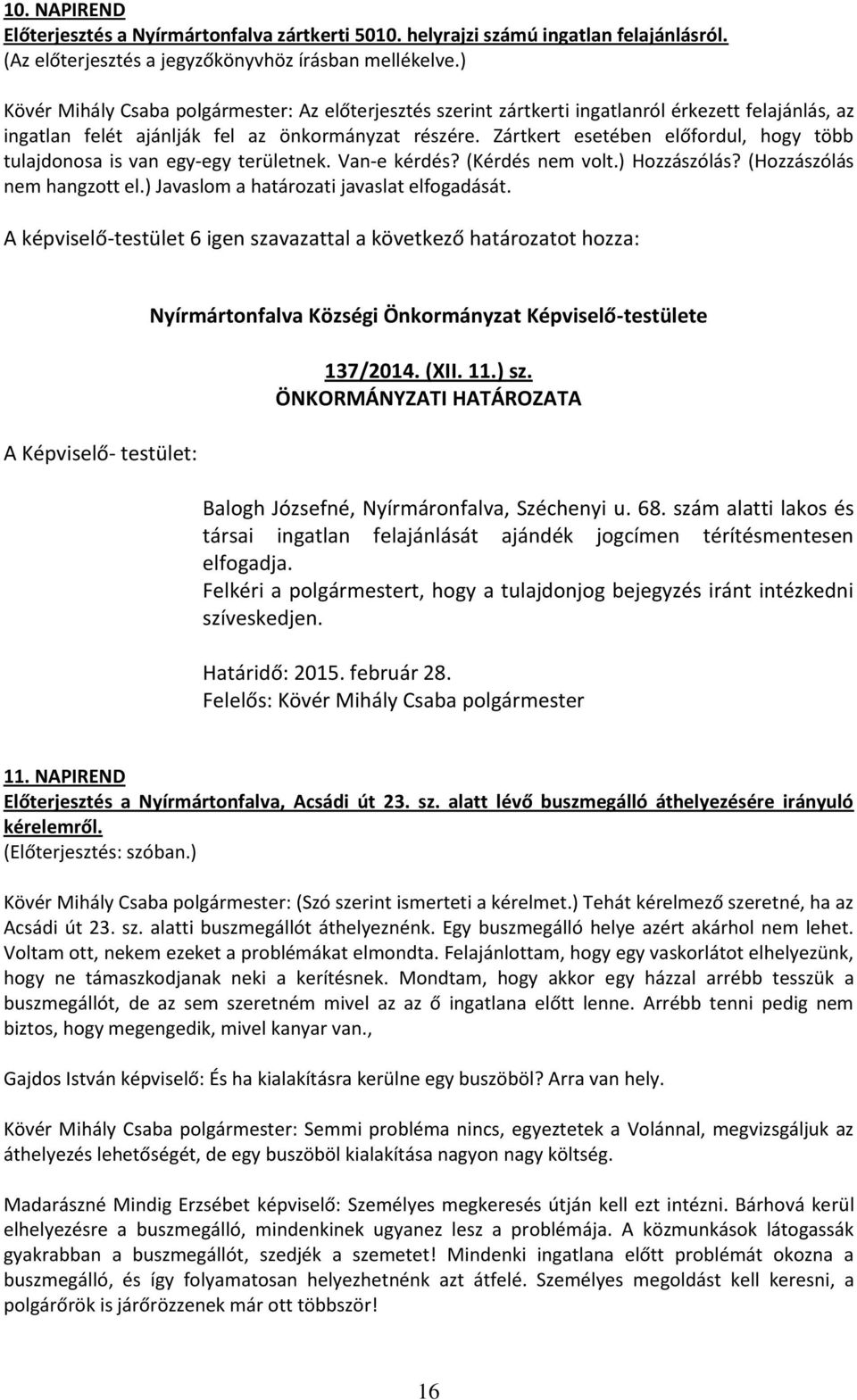 10. NAPIREND
Előterjesztés a Nyírmártonfalva zártkerti 5010. helyrajzi számú ingatlan felajánlásról.
(Az előterjesztés a jegyzőkönyvhöz írásban mellékelve.)

Kövér Mihály Csaba polgármester: Az előterjesztés szerint zártkerti ingatlanról érkezett felajánlás, az ingatlan felét ajánlják fel az önkormányzat részére. Zártkert esetében előfordul, hogy több tulajdonosa is van egy-egy területnek. Van-e kérdés? (Kérdés nem volt.) Hozzászólás? (Hozzászólás nem hangzott el.) Javaslom a határozati javaslat elfogadását.

A képviselő-testület 6 igen szavazattal a következő határozatot hozza:

Nyírmártonfalva Községi Önkormányzat Képviselő-testülete

137/2014. (XII. 11.) sz.
ÖNKORMÁNYZATI HATÁROZATA

A Képviselő- testület:

Balogh Józsefné, Nyírmáronfalva, Széchenyi u. 68. szám alatti lakos és társai ingatlan felajánlását ajándék jogcímen térítésmentesen elfogadja.
Felkéri a polgármestert, hogy a tulajdonjog bejegyzés iránt intézkedni szíveskedjen.

Határidő: 2015. február 28.
Felelős: Kövér Mihály Csaba polgármester

11. NAPIREND
Előterjesztés a Nyírmártonfalva, Acsádi út 23. sz. alatt lévő buszmegálló áthelyezésére irányuló kérelemről.
(Előterjesztés: szóban.)

Kövér Mihály Csaba polgármester: (Szó szerint ismerteti a kérelmet.) Tehát kérelmező szeretné, ha az Acsádi út 23. sz. alatti buszmegállót áthelyeznénk. Egy buszmegálló helye azért akárhol nem lehet. Voltam ott, nekem ezeket a problémákat elmondta. Felajánlottam, hogy egy vaskorlátot elhelyezünk, hogy ne támaszkodjanak neki a kerítésnek. Mondtam, hogy akkor egy házzal arrébb tesszük a buszmegállót, de az sem szeretném mivel az az ő ingatlana előtt lenne. Arrébb tenni pedig nem biztos, hogy megengedik, mivel kanyar van.,

Gajdos István képviselő: És ha kialakításra kerülne egy buszöböl? Arra van hely.

Kövér Mihály Csaba polgármester: Semmi probléma nincs, egyeztetek a Volánnal, megvizsgáljuk az áthelyezés lehetőségét, de egy buszöböl kialakítása nagyon nagy költség.

Madarászné Mindig Erzsébet képviselő: Személyes megkeresés útján kell ezt intézni. Bárhová kerül elhelyezésre a buszmegálló, mindenkinek ugyanez lesz a problémája. A közmunkások látogassák gyakrabban a buszmegállót, szedjék a szemetet! Mindenki ingatlana előtt problémát okozna a buszmegálló, és így folyamatosan helyezhetnénk azt átfelé. Személyes megoldást kell keresni, a polgárőrök is járőrözzenek már ott többször!

16